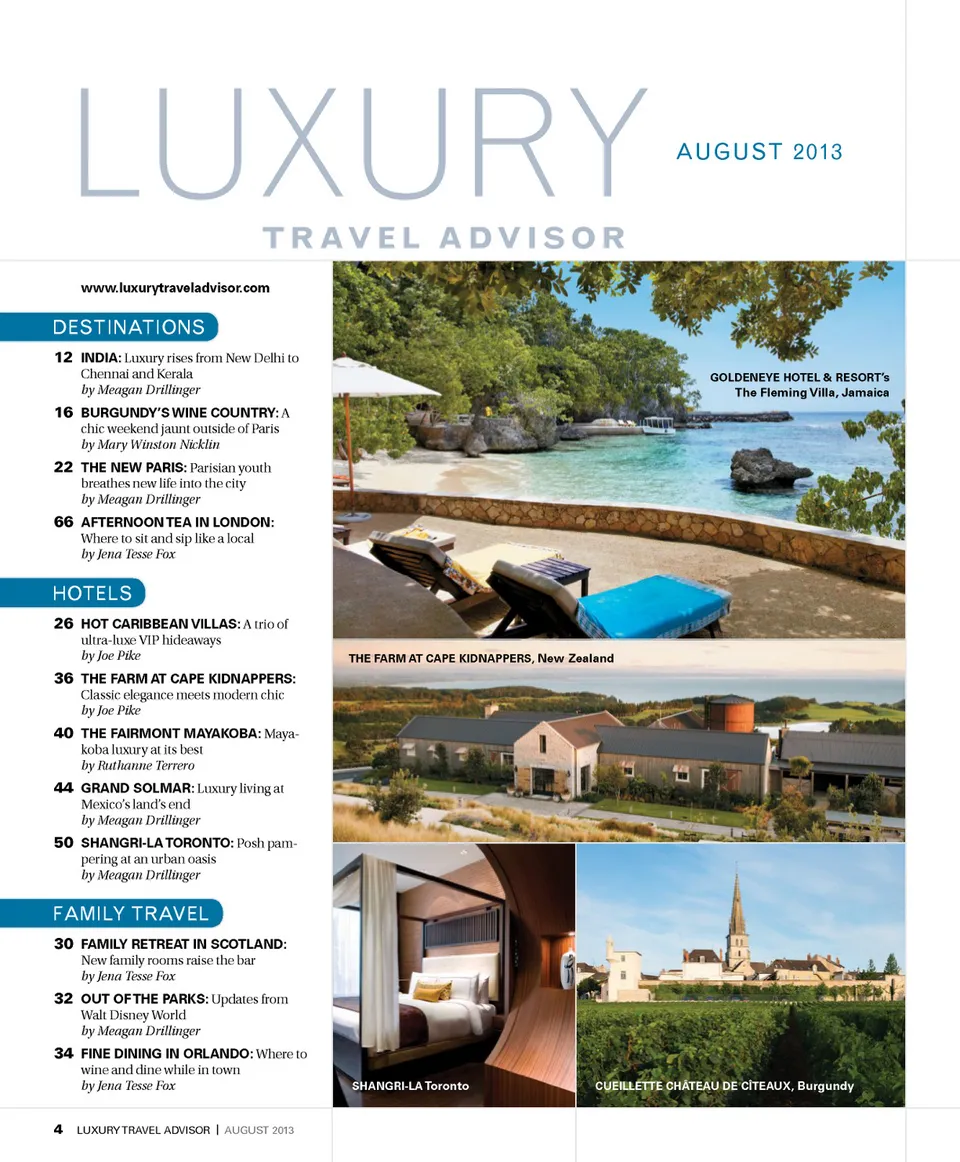 LUXURY
TRAVEL ADVISOR

AUGUST 2013

www.luxurytraveladvisor.com

DESTINATIONS

12 INDIA: Luxury rises from New Delhi to Chennai and Kerala
by Meagan Drillinger

16 BURGUNDY'S WINE COUNTRY: A chic weekend jaunt outside of Paris
by Mary Winston Nicklin

22 THE NEW PARIS: Parisian youth breathes new life into the city
by Meagan Drillinger

66 AFTERNOON TEA IN LONDON: Where to sit and sip like a local
by Jena Tesse Fox

HOTELS

26 HOT CARIBBEAN VILLAS: A trio of ultra-luxe VIP hideaways
by Joe Pike

36 THE FARM AT CAPE KIDNAPPERS: Classic elegance meets modern chic
by Joe Pike

40 THE FAIRMONT MAYAKOBA: Mayakoba luxury at its best
by Ruthanne Terrero

44 GRAND SOLMAR: Luxury living at Mexico's land's end
by Meagan Drillinger

50 SHANGRI-LA TORONTO: Posh pampering at an urban oasis
by Meagan Drillinger

FAMILY TRAVEL

30 FAMILY RETREAT IN SCOTLAND: New family rooms raise the bar
by Jena Tesse Fox

32 OUT OF THE PARKS: Updates from Walt Disney World
by Meagan Drillinger

34 FINE DINING IN ORLANDO: Where to wine and dine while in town
by Jena Tesse Fox

GOLDENEYE HOTEL & RESORT's
The Fleming Villa, Jamaica

THE FARM AT CAPE KIDNAPPERS, New Zealand

SHANGRI-LA Toronto

CUEILLETTE CHÂTEAU DE CÎTEAUX, Burgundy

4 LUXURY TRAVEL ADVISOR | AUGUST 2013